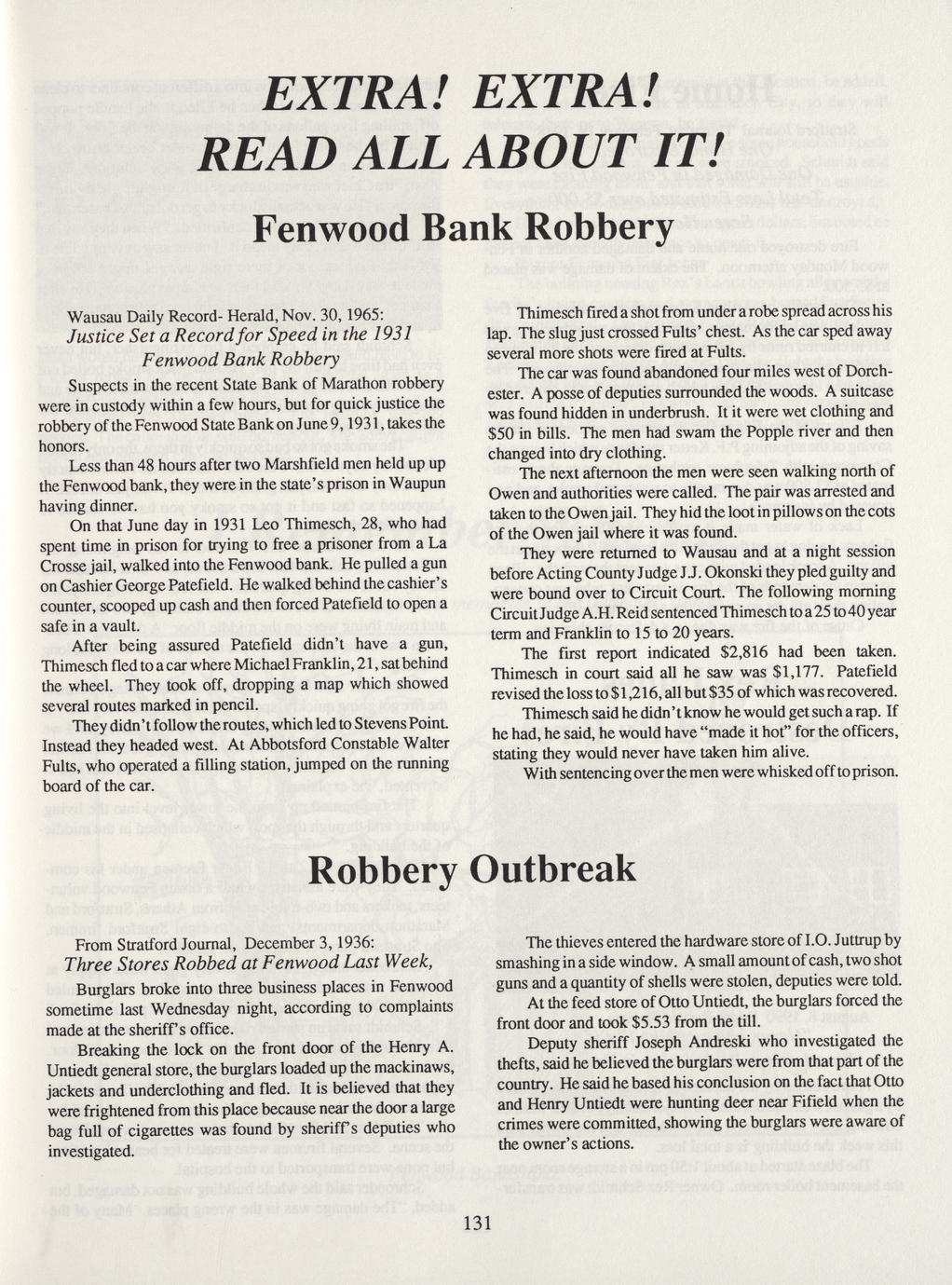 EXTRA! EXTRA!
READ ALL ABOUT IT!

Fenwood Bank Robbery

Wausau Daily Record- Herald, Nov. 30, 1965:
Justice Set a Record for Speed in the 1931 Fenwood Bank Robbery

Suspects in the recent State Bank of Marathon robbery were in custody within a few hours, but for quick justice the robbery of the Fenwood State Bank on June 9, 1931, takes the honors.

Less than 48 hours after two Marshfield men held up up the Fenwood bank, they were in the state's prison in Waupun having dinner.

On that June day in 1931 Leo Thimesch, 28, who had spent time in prison for trying to free a prisoner from a La Crosse jail, walked into the Fenwood bank. He pulled a gun on Cashier George Patefield. He walked behind the cashier's counter, scooped up cash and then forced Patefield to open a safe in a vault.

After being assured Patefield didn't have a gun, Thimesch fled to a car where Michael Franklin, 21, sat behind the wheel. They took off, dropping a map which showed several routes marked in pencil.

They didn't follow the routes, which led to Stevens Point. Instead they headed west. At Abbotsford Constable Walter Fults, who operated a filling station, jumped on the running board of the car.

Thimesch fired a shot from under a robe spread across his lap. The slug just crossed Fults' chest. As the car sped away several more shots were fired at Fults.

The car was found abandoned four miles west of Dorchester. A posse of deputies surrounded the woods. A suitcase was found hidden in underbrush. It it were wet clothing and $50 in bills. The men had swam the Popple river and then changed into dry clothing.

The next afternoon the men were seen walking north of Owen and authorities were called. The pair was arrested and taken to the Owen jail. They hid the loot in pillows on the cots of the Owen jail where it was found.

They were returned to Wausau and at a night session before Acting County Judge J.J. Okonski they pled guilty and were bound over to Circuit Court. The following morning Circuit Judge A.H. Reid sentenced Thimesch to a 25 to 40 year term and Franklin to 15 to 20 years.

The first report indicated $2,816 had been taken. Thimesch in court said all he saw was $1,177. Patefield revised the loss to $1,216, all but $35 of which was recovered.

Thimesch said he didn't know he would get such a rap. If he had, he said, he would have "made it hot" for the officers, stating they would never have taken him alive.

With sentencing over the men were whisked off to prison.

Robbery Outbreak

From Stratford Journal, December 3, 1936:
Three Stores Robbed at Fenwood Last Week,

Burglars broke into three business places in Fenwood sometime last Wednesday night, according to complaints made at the sheriff's office.

Breaking the lock on the front door of the Henry A. Untiedt general store, the burglars loaded up the mackinaws, jackets and underclothing and fled. It is believed that they were frightened from this place because near the door a large bag full of cigarettes was found by sheriff's deputies who investigated.

The thieves entered the hardware store of I.O. Juttrup by smashing in a side window. A small amount of cash, two shot guns and a quantity of shells were stolen, deputies were told.

At the feed store of Otto Untiedt, the burglars forced the front door and took $5.53 from the till.

Deputy sheriff Joseph Andreski who investigated the thefts, said he believed the burglars were from that part of the country. He said he based his conclusion on the fact that Otto and Henry Untiedt were hunting deer near Fifield when the crimes were committed, showing the burglars were aware of the owner's actions.

131